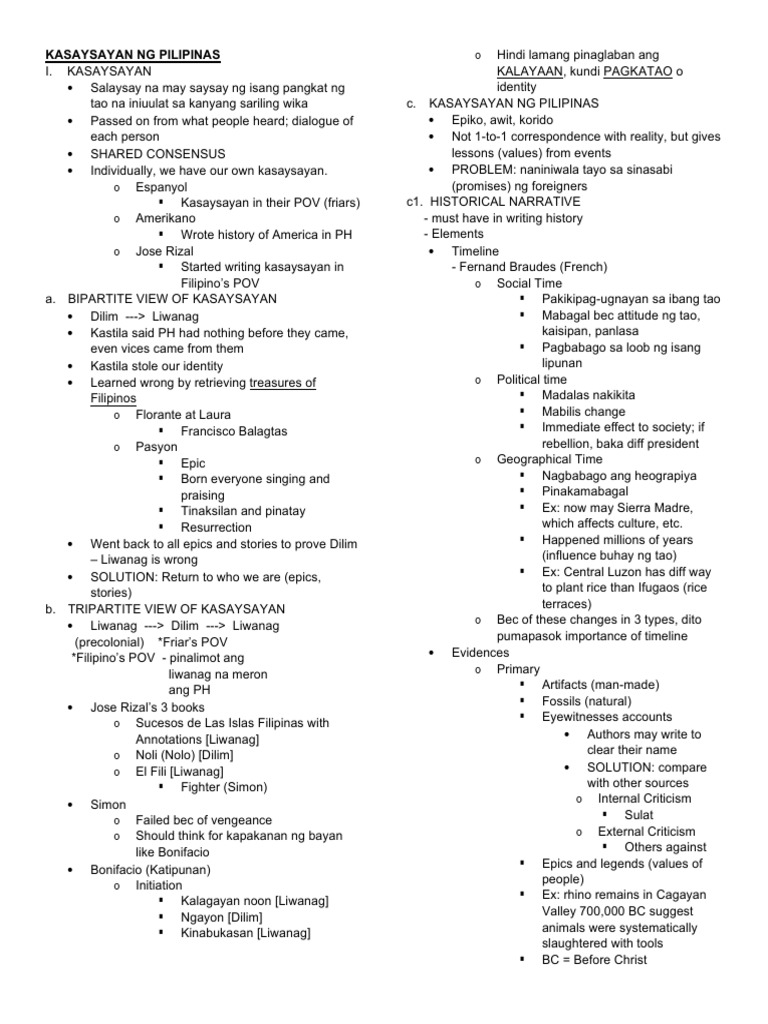 KASAYSAYAN NG PILIPINAS
I. KASAYSAYAN
• Salaysay na may saysay ng isang pangkat ng tao na iniuulat sa kanyang sariling wika
• Passed on from what people heard; dialogue of each person
• SHARED CONSENSUS
• Individually, we have our own kasaysayan.
o Espanyol
▪ Kasaysayan in their POV (friars)
o Amerikano
▪ Wrote history of America in PH
o Jose Rizal
▪ Started writing kasaysayan in Filipino's POV
a. BIPARTITE VIEW OF KASAYSAYAN
• Dilim ---> Liwanag
• Kastila said PH had nothing before they came, even vices came from them
• Kastila stole our identity
• Learned wrong by retrieving treasures of Filipinos
o Florante at Laura
▪ Francisco Balagtas
o Pasyon
▪ Epic
▪ Born everyone singing and praising
▪ Tinaksilan and pinatay
▪ Resurrection
• Went back to all epics and stories to prove Dilim – Liwanag is wrong
• SOLUTION: Return to who we are (epics, stories)
b. TRIPARTITE VIEW OF KASAYSAYAN
• Liwanag ---> Dilim ---> Liwanag
(precolonial) *Friar's POV
*Filipino's POV - pinalimot ang liwanag na meron ang PH
• Jose Rizal's 3 books
o Sucesos de Las Islas Filipinas with Annotations [Liwanag]
o Noli (Nolo) [Dilim]
o El Fili [Liwanag]
▪ Fighter (Simon)
• Simon
o Failed bec of vengeance
o Should think for kapakanan ng bayan like Bonifacio
• Bonifacio (Katipunan)
o Initiation
▪ Kalagayan noon [Liwanag]
▪ Ngayon [Dilim]
▪ Kinabukasan [Liwanag]

o Hindi lamang pinaglaban ang KALAYAAN, kundi PAGKATAO o identity
c. KASAYSAYAN NG PILIPINAS
• Epiko, awit, korido
• Not 1-to-1 correspondence with reality, but gives lessons (values) from events
• PROBLEM: naniniwala tayo sa sinasabi (promises) ng foreigners
c1. HISTORICAL NARRATIVE
- must have in writing history
- Elements
• Timeline
- Fernand Braudes (French)
o Social Time
▪ Pakikipag-ugnayan sa ibang tao
▪ Mabagal bec attitude ng tao, kaisipan, panlasa
▪ Pagbabago sa loob ng isang lipunan
o Political time
▪ Madalas nakikita
▪ Mabilis change
▪ Immediate effect to society; if rebellion, baka diff president
o Geographical Time
▪ Nagbabago ang heograpiya
▪ Pinakamabagal
▪ Ex: now may Sierra Madre, which affects culture, etc.
▪ Happened millions of years (influence buhay ng tao)
▪ Ex: Central Luzon has diff way to plant rice than Ifugaos (rice terraces)
o Bec of these changes in 3 types, dito pumapasok importance of timeline
• Evidences
o Primary
▪ Artifacts (man-made)
▪ Fossils (natural)
▪ Eyewitnesses accounts
• Authors may write to clear their name
• SOLUTION: compare with other sources
o Internal Criticism
▪ Sulat
o External Criticism
▪ Others against
▪ Epics and legends (values of people)
▪ Ex: rhino remains in Cagayan Valley 700,000 BC suggest animals were systematically slaughtered with tools
▪ BC = Before Christ